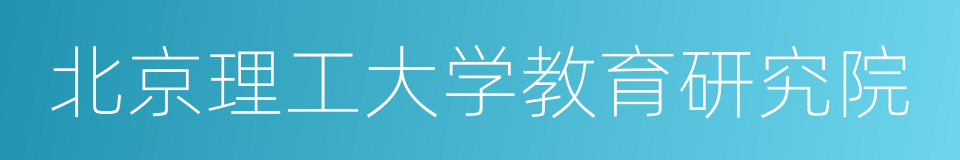 北京理工大学教育研究院